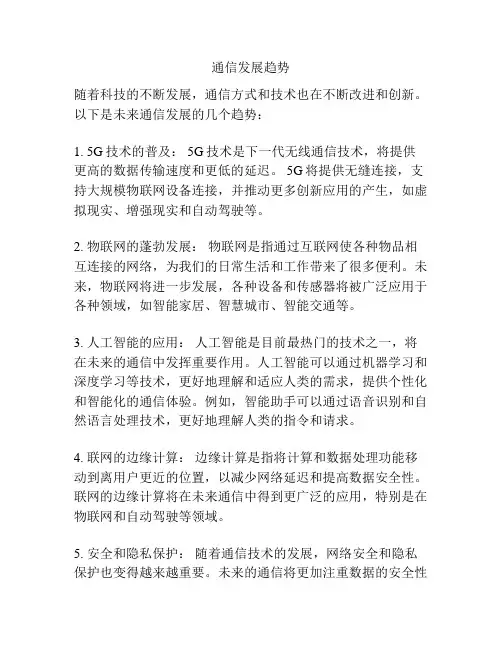 通信发展趋势

随着科技的不断发展，通信方式和技术也在不断改进和创新。以下是未来通信发展的几个趋势：

1. 5G技术的普及： 5G技术是下一代无线通信技术，将提供更高的数据传输速度和更低的延迟。 5G将提供无缝连接，支持大规模物联网设备连接，并推动更多创新应用的产生，如虚拟现实、增强现实和自动驾驶等。

2. 物联网的蓬勃发展： 物联网是指通过互联网使各种物品相互连接的网络，为我们的日常生活和工作带来了很多便利。未来，物联网将进一步发展，各种设备和传感器将被广泛应用于各种领域，如智能家居、智慧城市、智能交通等。

3. 人工智能的应用： 人工智能是目前最热门的技术之一，将在未来的通信中发挥重要作用。人工智能可以通过机器学习和深度学习等技术，更好地理解和适应人类的需求，提供个性化和智能化的通信体验。例如，智能助手可以通过语音识别和自然语言处理技术，更好地理解人类的指令和请求。

4. 联网的边缘计算： 边缘计算是指将计算和数据处理功能移动到离用户更近的位置，以减少网络延迟和提高数据安全性。联网的边缘计算将在未来通信中得到更广泛的应用，特别是在物联网和自动驾驶等领域。

5. 安全和隐私保护： 随着通信技术的发展，网络安全和隐私保护也变得越来越重要。未来的通信将更加注重数据的安全性